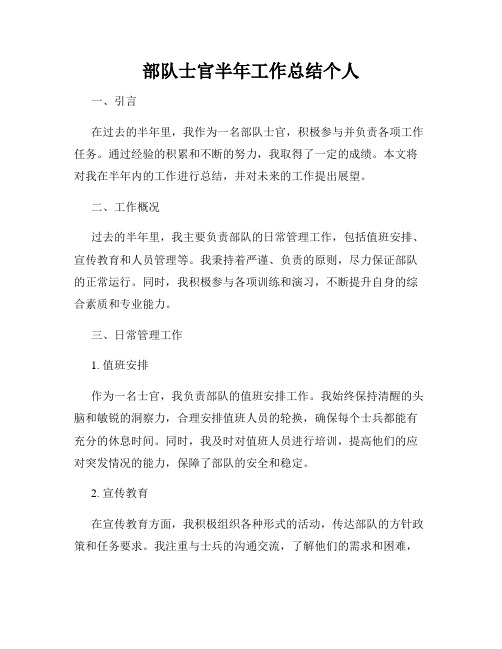 部队士官半年工作总结个人

一、引言

在过去的半年里，我作为一名部队士官，积极参与并负责各项工作任务。通过经验的积累和不断的努力，我取得了一定的成绩。本文将对我在半年内的工作进行总结，并对未来的工作提出展望。

二、工作概况

过去的半年里，我主要负责部队的日常管理工作，包括值班安排、宣传教育和人员管理等。我秉持着严谨、负责的原则，尽力保证部队的正常运行。同时，我积极参与各项训练和演习，不断提升自身的综合素质和专业能力。

三、日常管理工作

1. 值班安排

作为一名士官，我负责部队的值班安排工作。我始终保持清醒的头脑和敏锐的洞察力，合理安排值班人员的轮换，确保每个士兵都能有充分的休息时间。同时，我及时对值班人员进行培训，提高他们的应对突发情况的能力，保障了部队的安全和稳定。

2. 宣传教育

在宣传教育方面，我积极组织各种形式的活动，传达部队的方针政策和任务要求。我注重与士兵的沟通交流，了解他们的需求和困难，